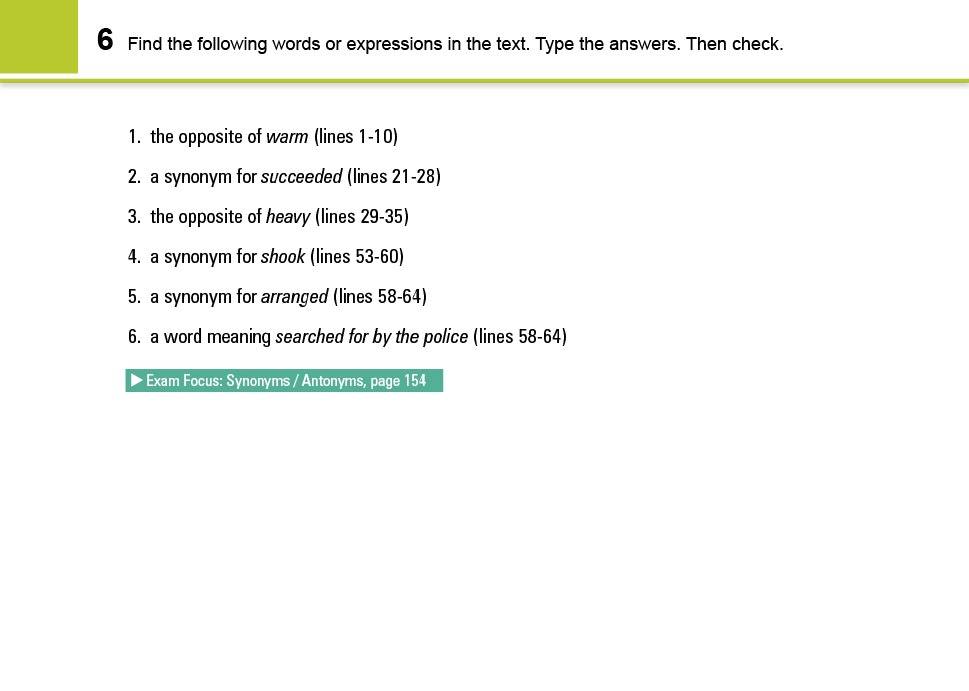 6 Find the following words or expressions in the text. Type the answers. Then check.

1. the opposite of warm (lines 1-10)
2. a synonym for succeeded (lines 21-28)
3. the opposite of heavy (lines 29-35)
4. a synonym for shook (lines 53-60)
5. a synonym for arranged (lines 58-64)
6. a word meaning searched for by the police (lines 58-64)

▶ Exam Focus: Synonyms / Antonyms, page 154